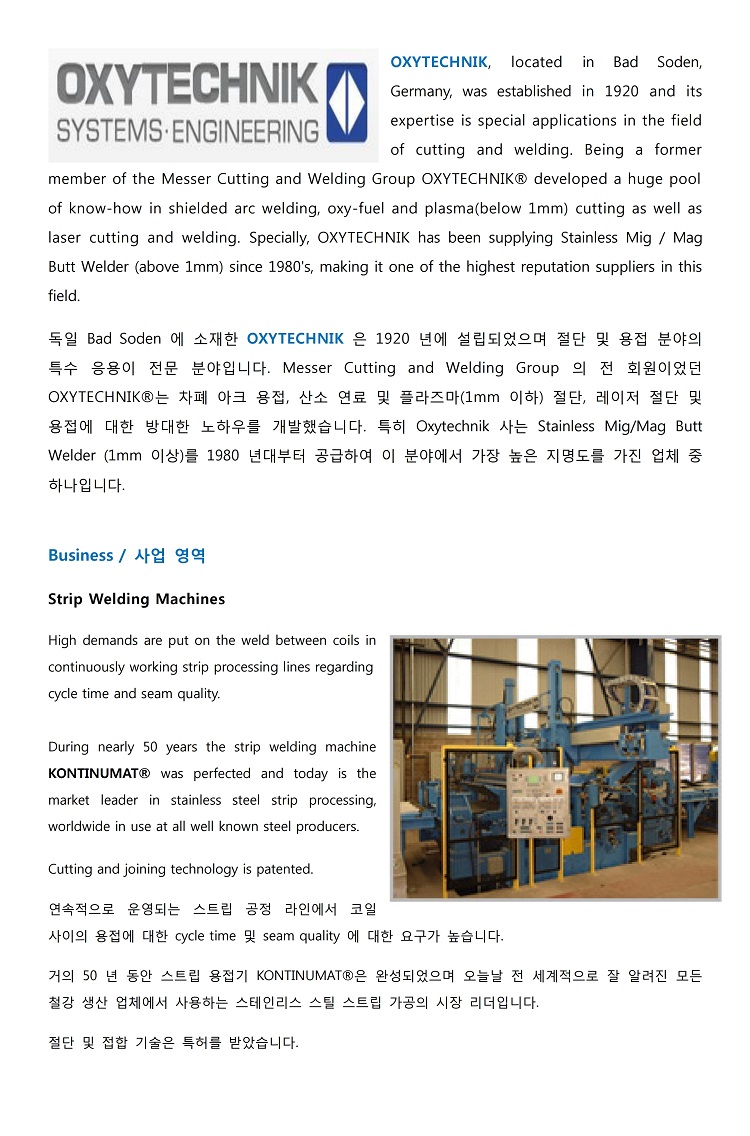 OXYTECHNIK
SYSTEMS·ENGINEERING

OXYTECHNIK, located in Bad Soden, Germany, was established in 1920 and its expertise is special applications in the field of cutting and welding. Being a former member of the Messer Cutting and Welding Group OXYTECHNIK® developed a huge pool of know-how in shielded arc welding, oxy-fuel and plasma(below 1mm) cutting as well as laser cutting and welding. Specially, OXYTECHNIK has been supplying Stainless Mig / Mag Butt Welder (above 1mm) since 1980's, making it one of the highest reputation suppliers in this field.

독일 Bad Soden 에 소재한 OXYTECHNIK 은 1920 년에 설립되었으며 절단 및 용접 분야의 특수 응용이 전문 분야입니다. Messer Cutting and Welding Group 의 전 회원이었던 OXYTECHNIK®는 차폐 아크 용접, 산소 연료 및 플라즈마(1mm 이하) 절단, 레이저 절단 및 용접에 대한 방대한 노하우를 개발했습니다. 특히 Oxytechnik 사는 Stainless Mig/Mag Butt Welder (1mm 이상)를 1980 년대부터 공급하여 이 분야에서 가장 높은 지명도를 가진 업체 중 하나입니다.

Business / 사업 영역

Strip Welding Machines

High demands are put on the weld between coils in continuously working strip processing lines regarding cycle time and seam quality.

During nearly 50 years the strip welding machine KONTINUMAT® was perfected and today is the market leader in stainless steel strip processing, worldwide in use at all well known steel producers.

Cutting and joining technology is patented.

연속적으로 운영되는 스트립 공정 라인에서 코일 사이의 용접에 대한 cycle time 및 seam quality 에 대한 요구가 높습니다.

거의 50 년 동안 스트립 용접기 KONTINUMAT®은 완성되었으며 오늘날 전 세계적으로 잘 알려진 모든 철강 생산 업체에서 사용하는 스테인리스 스틸 스트립 가공의 시장 리더입니다.

절단 및 접합 기술은 특허를 받았습니다.